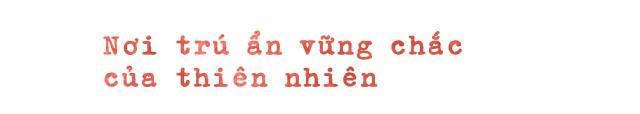 Nơi trú ẩn vững chắc của thiên nhiên